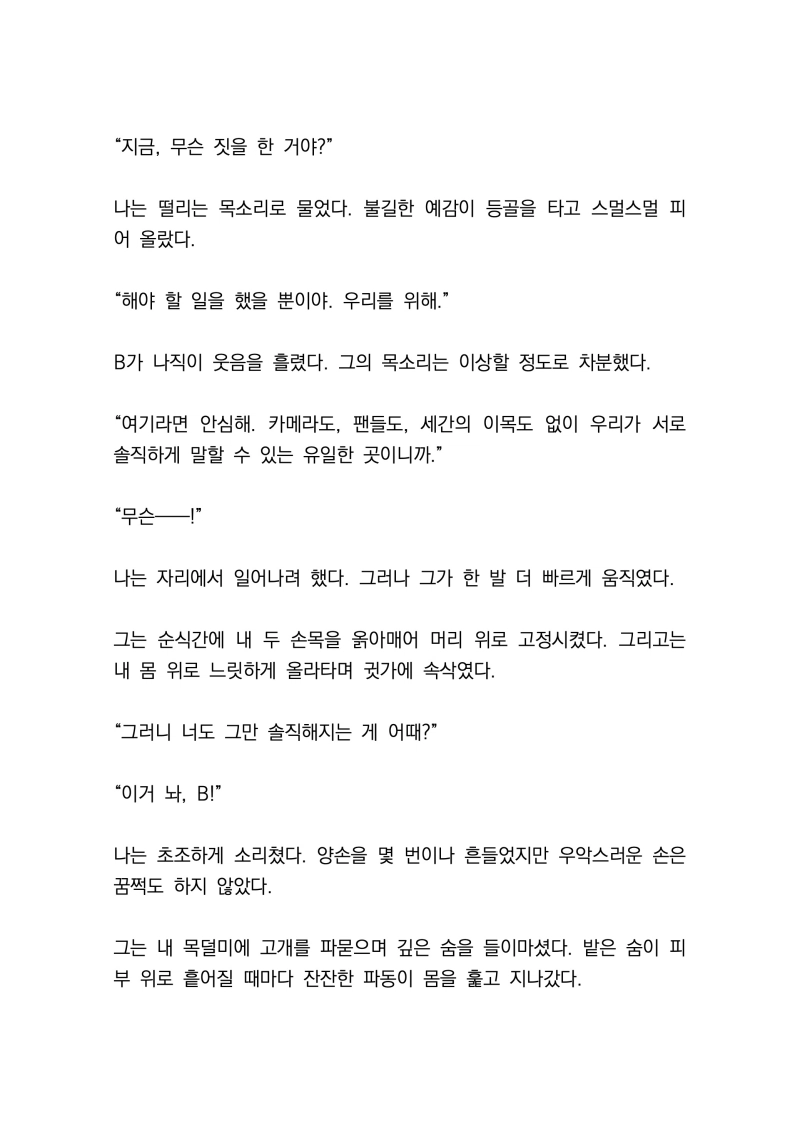 “지금, 무슨 짓을 한 거야?”

나는 떨리는 목소리로 물었다. 불길한 예감이 등골을 타고 스멀스멀 피어 올랐다.

“해야 할 일을 했을 뿐이야. 우리를 위해.”

B가 나직이 웃음을 흘렸다. 그의 목소리는 이상할 정도로 차분했다.

“여기라면 안심해. 카메라도, 팬들도, 세간의 이목도 없이 우리가 서로 솔직하게 말할 수 있는 유일한 곳이니까.”

“무슨——!”

나는 자리에서 일어나려 했다. 그러나 그가 한 발 더 빠르게 움직였다.

그는 순식간에 내 두 손목을 옭아매어 머리 위로 고정시켰다. 그리고는 내 몸 위로 느릿하게 올라타며 귓가에 속삭였다.

“그러니 너도 그만 솔직해지는 게 어때?”

“이거 놔, B!”

나는 초조하게 소리쳤다. 양손을 몇 번이나 흔들었지만 우악스러운 손은 꿈쩍도 하지 않았다.

그는 내 목덜미에 고개를 파묻으며 깊은 숨을 들이마셨다. 뱉은 숨이 피부 위로 흩어질 때마다 잔잔한 파동이 몸을 훑고 지나갔다.